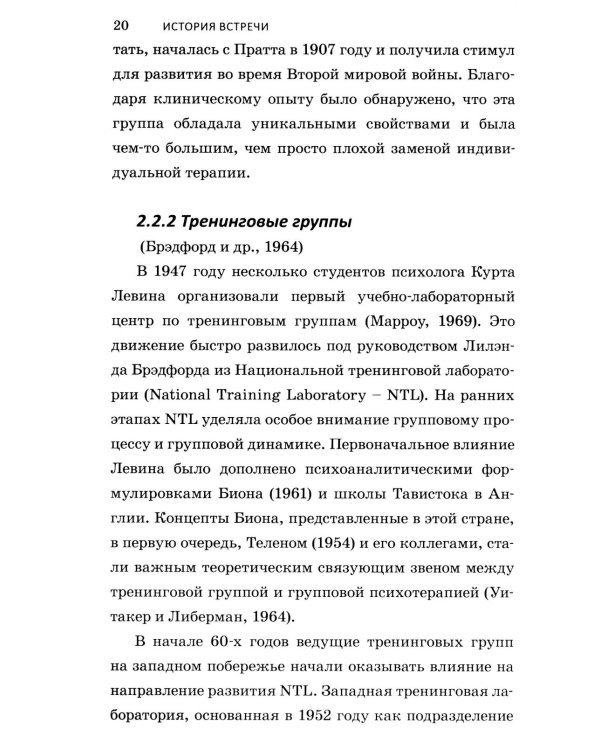 20 ИСТОРИЯ ВСТРЕЧИ

тать, началась с Пратта в 1907 году и получила стимул для развития во время Второй мировой войны. Благодаря клиническому опыту было обнаружено, что эта группа обладала уникальными свойствами и была чем-то большим, чем просто плохой заменой индивидуальной терапии.

2.2.2 Тренинговые группы

(Брэдфорд и др., 1964)

В 1947 году несколько студентов психолога Курта Левина организовали первый учебно-лабораторный центр по тренинговым группам (Марроу, 1969). Это движение быстро развилось под руководством Лилэнда Брэдфорда из Национальной тренинговой лаборатории (National Training Laboratory – NTL). На ранних этапах NTL уделяла особое внимание групповому процессу и групповой динамике. Первоначальное влияние Левина было дополнено психоаналитическими формулировками Биона (1961) и школы Тавистока в Англии. Концепты Биона, представленные в этой стране, в первую очередь, Теленом (1954) и его коллегами, стали важным теоретическим связующим звеном между тренинговой группой и групповой психотерапией (Уитакер и Либерман, 1964).

В начале 60-х годов ведущие тренинговых групп на западном побережье начали оказывать влияние на направление развития NTL. Западная тренинговая лаборатория, основанная в 1952 году как подразделение